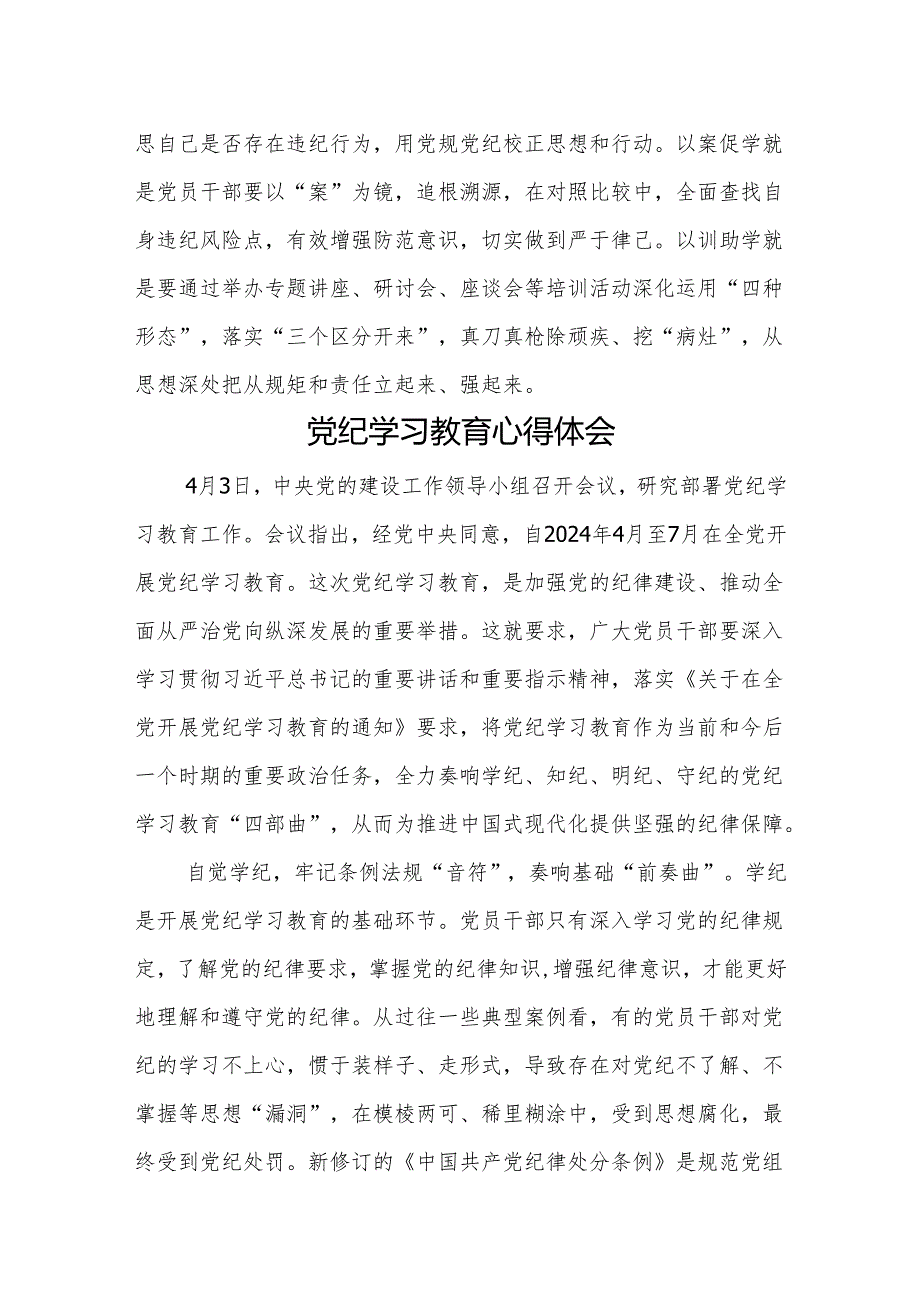 思自己是否存在违纪行为，用党规党纪校正思想和行动。以案促学就是党员干部要以“案”为镜，追根溯源，在对照比较中，全面查找自身违纪风险点，有效增强防范意识，切实做到严于律己。以训助学就是要通过举办专题讲座、研讨会、座谈会等培训活动深化运用“四种形态”，落实“三个区分开来”，真刀真枪除顽疾、挖“病灶”，从思想深处把从规矩和责任立起来、强起来。

党纪学习教育心得体会

4月3日，中央党的建设工作领导小组召开会议，研究部署党纪学习教育工作。会议指出，经党中央同意，自2024年4月至7月在全党开展党纪学习教育。这次党纪学习教育，是加强党的纪律建设、推动全面从严治党向纵深发展的重要举措。这就要求，广大党员干部要深入学习贯彻习近平总书记的重要讲话和重要指示精神，落实《关于在全党开展党纪学习教育的通知》要求，将党纪学习教育作为当前和今后一个时期的重要政治任务，全力奏响学纪、知纪、明纪、守纪的党纪学习教育“四部曲”，从而为推进中国式现代化提供坚强的纪律保障。

自觉学纪，牢记条例法规“音符”，奏响基础“前奏曲”。学纪是开展党纪学习教育的基础环节。党员干部只有深入学习党的纪律规定，了解党的纪律要求，掌握党的纪律知识，增强纪律意识，才能更好地理解和遵守党的纪律。从过往一些典型案例看，有的党员干部对党纪的学习不上心，惯于装样子、走形式，导致存在对党纪不了解、不掌握等思想“漏洞”，在模棱两可、稀里糊涂中，受到思想腐化，最终受到党纪处罚。新修订的《中国共产党纪律处分条例》是规范党组